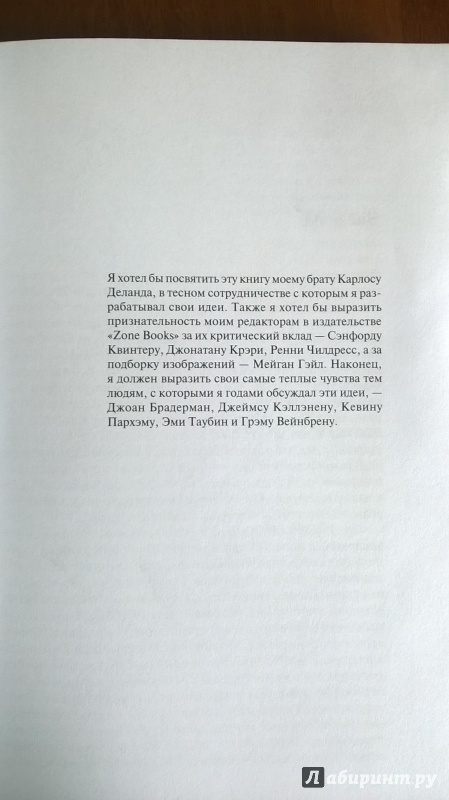 Я хотел бы посвятить эту книгу моему брату Карлосу Деланда, в тесном сотрудничестве с которым я разрабатывал свои идеи. Также я хотел бы выразить признательность моим редакторам в издательстве «Zone Books» за их критический вклад — Сэнфорду Квинтеру, Джонатану Крэри, Ренни Чилдресс, а за подборку изображений — Мейган Гэйл. Наконец, я должен выразить свои самые теплые чувства тем людям, с которыми я годами обсуждал эти идеи, — Джоан Брадерман, Джеймсу Кэлленену, Кевину Пархэму, Эми Таубин и Грэму Вейнбрену.

Лабиринт.ру